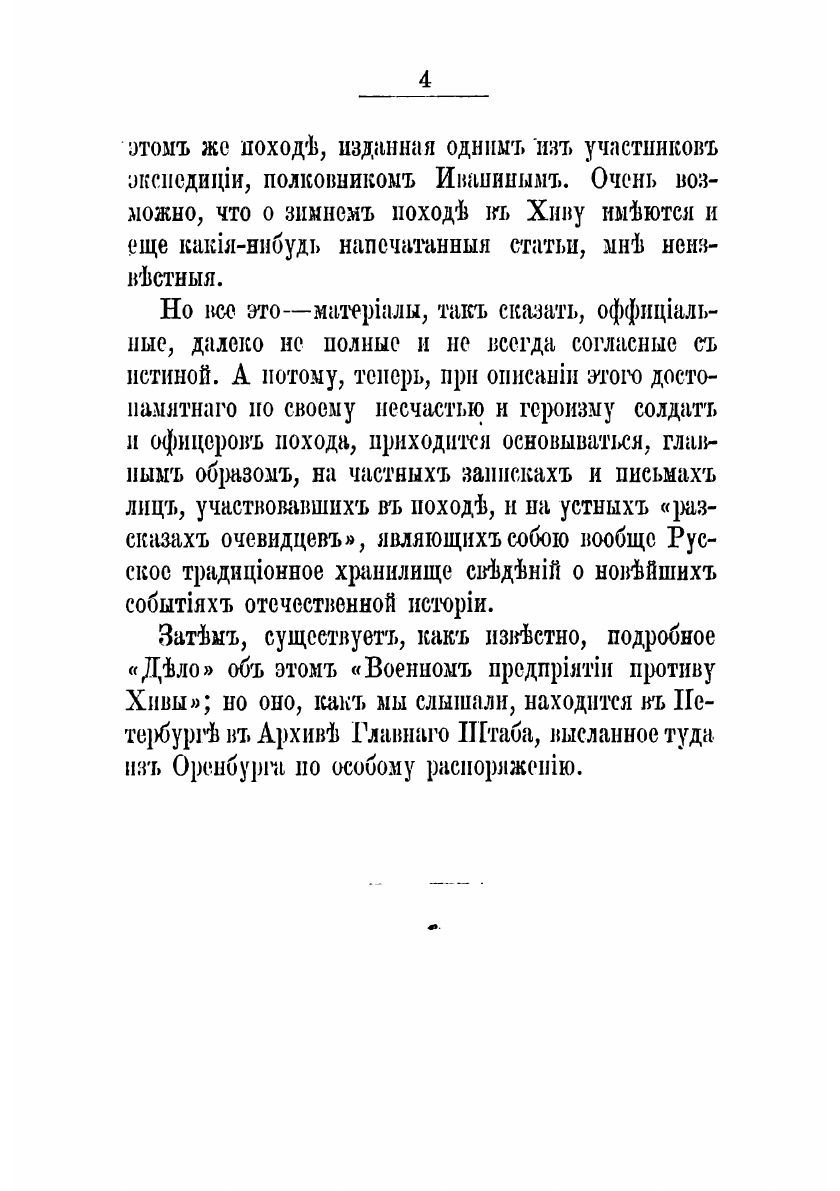 4

этомъ же походѣ, изданная однимъ изъ участниковъ экспедиціи, полковникомъ Иванинымъ. Очень возможно, что о зимнемъ походѣ въ Хиву имѣются и еще какія-нибудь напечатанныя статьи, мнѣ неизвѣстныя.

Но все это—матеріалы, такъ сказать, оффиціальные, далеко не полные и не всегда согласные съ истиной. А потому, теперь, при описаніи этого достопамятнаго по своему несчастью и героизму солдатъ и офицеровъ похода, приходится основываться, главнымъ образомъ, на частныхъ запискахъ и письмахъ лицъ, участвовавшихъ въ походѣ, и на устныхъ «разсказахъ очевидцевъ», являющихъ собою вообще Русское традиціонное хранилище свѣдѣній о новѣйшихъ событіяхъ отечественной исторіи.

Затѣмъ, существуетъ, какъ извѣстно, подробное «Дѣло» объ этомъ «Военномъ предпріятіи противу Хивы»; но оно, какъ мы слышали, находится въ Петербургѣ въ Архивѣ Главнаго Штаба, высланное туда изъ Оренбурга по особому распоряженію.